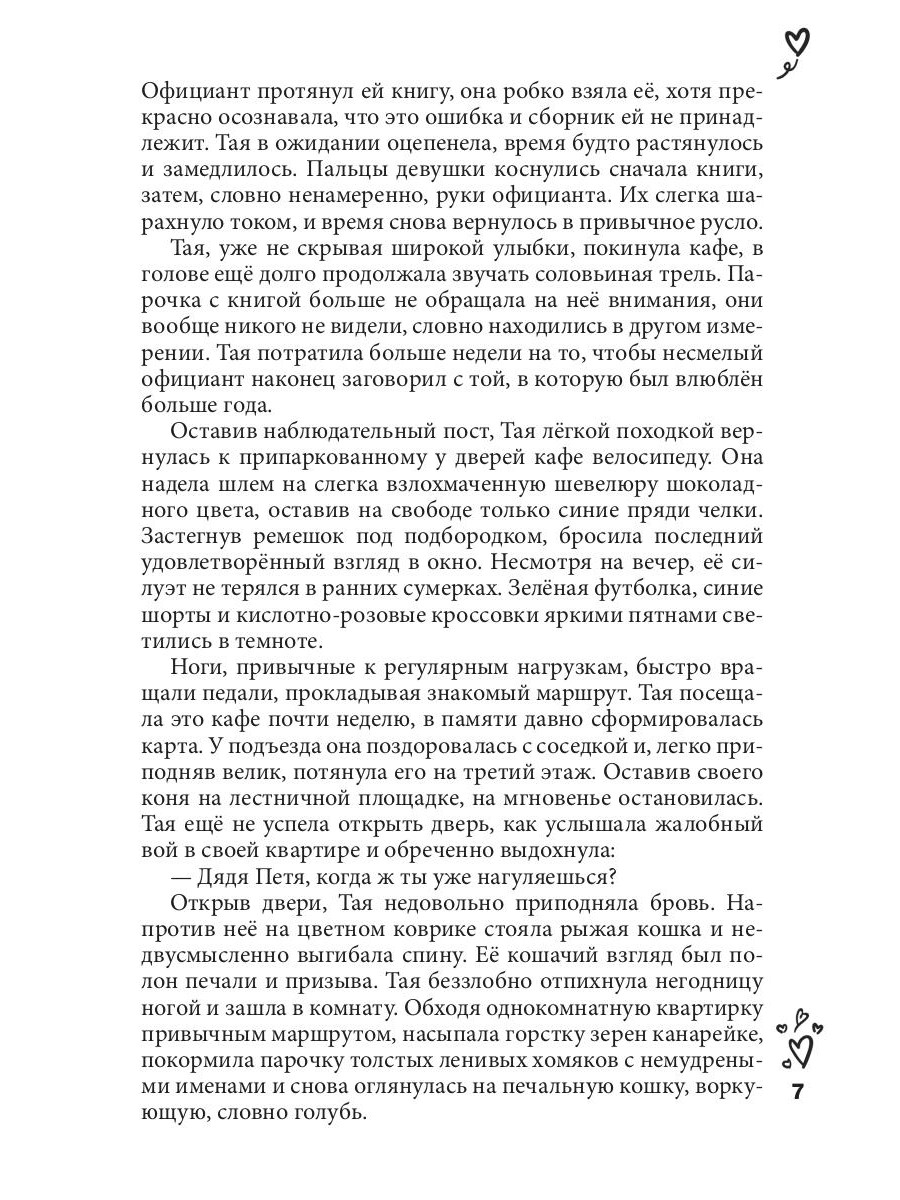 Официант протянул ей книгу, она робко взяла её, хотя прекрасно осознавала, что это ошибка и сборник ей не принадлежит. Тая в ожидании оцепенела, время будто растянулось и замедлилось. Пальцы девушки коснулись сначала книги, затем, словно ненамеренно, руки официанта. Их слегка шарахнуло током, и время снова вернулось в привычное русло.

Тая, уже не скрывая широкой улыбки, покинула кафе, в голове ещё долго продолжала звучать соловьиная трель. Парочка с книгой больше не обращала на неё внимания, они вообще никого не видели, словно находились в другом измерении. Тая потратила больше недели на то, чтобы несмелый официант наконец заговорил с той, в которую был влюблён больше года.

Оставив наблюдательный пост, Тая лёгкой походкой вернулась к припаркованному у дверей кафе велосипеду. Она надела шлем на слегка взлохмаченную шевелюру шоколадного цвета, оставив на свободе только синие пряди челки. Застегнув ремешок под подбородком, бросила последний удовлетворённый взгляд в окно. Несмотря на вечер, её силуэт не терялся в ранних сумерках. Зелёная футболка, синие шорты и кислотно-розовые кроссовки яркими пятнами светились в темноте.

Ноги, привычные к регулярным нагрузкам, быстро вращали педали, прокладывая знакомый маршрут. Тая посещала это кафе почти неделю, в памяти давно сформировалась карта. У подъезда она поздоровалась с соседкой и, легко приподняв велик, потянула его на третий этаж. Оставив своего коня на лестничной площадке, на мгновенье остановилась. Тая ещё не успела открыть дверь, как услышала жалобный вой в своей квартире и обреченно выдохнула:

— Дядя Петя, когда ж ты уже нагуляешься?

Открыв двери, Тая недовольно приподняла бровь. Напротив неё на цветном коврике стояла рыжая кошка и недвусмысленно выгибала спину. Её кошачий взгляд был полон печали и призыва. Тая беззлобно отпихнула негодницу ногой и зашла в комнату. Обходя однокомнатную квартирку привычным маршрутом, насыпала горстку зерен канарейке, покормила парочку толстых ленивых хомяков с немудреными именами и снова оглянулась на печальную кошку, воркующую, словно голубь.

7